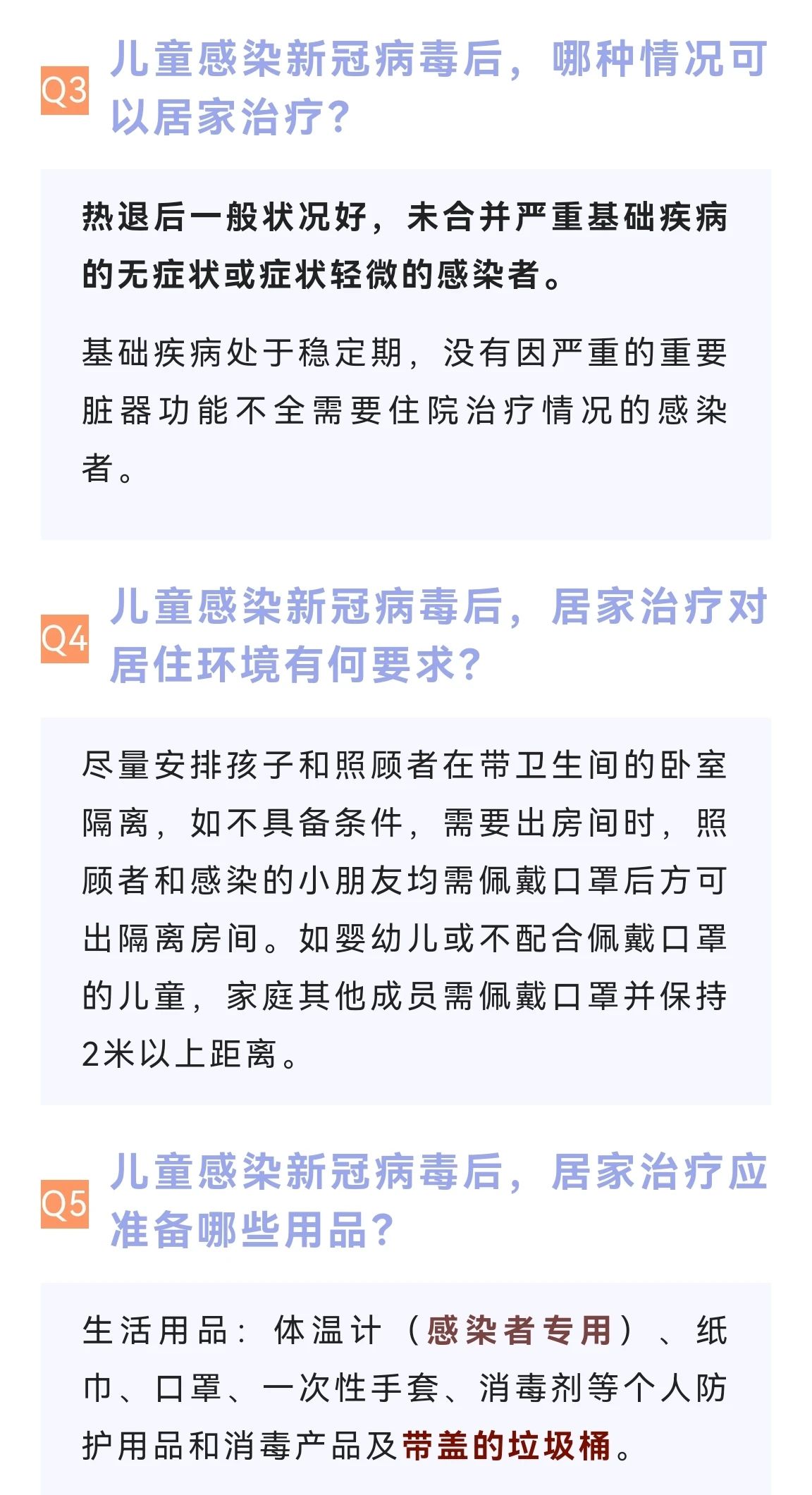 Q3 儿童感染新冠病毒后，哪种情况可以居家治疗？

热退后一般状况好，未合并严重基础疾病的无症状或症状轻微的感染者。

基础疾病处于稳定期，没有因严重的重要脏器功能不全需要住院治疗情况的感染者。

Q4 儿童感染新冠病毒后，居家治疗对居住环境有何要求？

尽量安排孩子和照顾者在带卫生间的卧室隔离，如不具备条件，需要出房间时，照顾者和感染的小朋友均需佩戴口罩后方可出隔离房间。如婴幼儿或不配合佩戴口罩的儿童，家庭其他成员需佩戴口罩并保持2米以上距离。

Q5 儿童感染新冠病毒后，居家治疗应准备哪些用品？

生活用品：体温计（感染者专用）、纸巾、口罩、一次性手套、消毒剂等个人防护用品和消毒产品及带盖的垃圾桶。